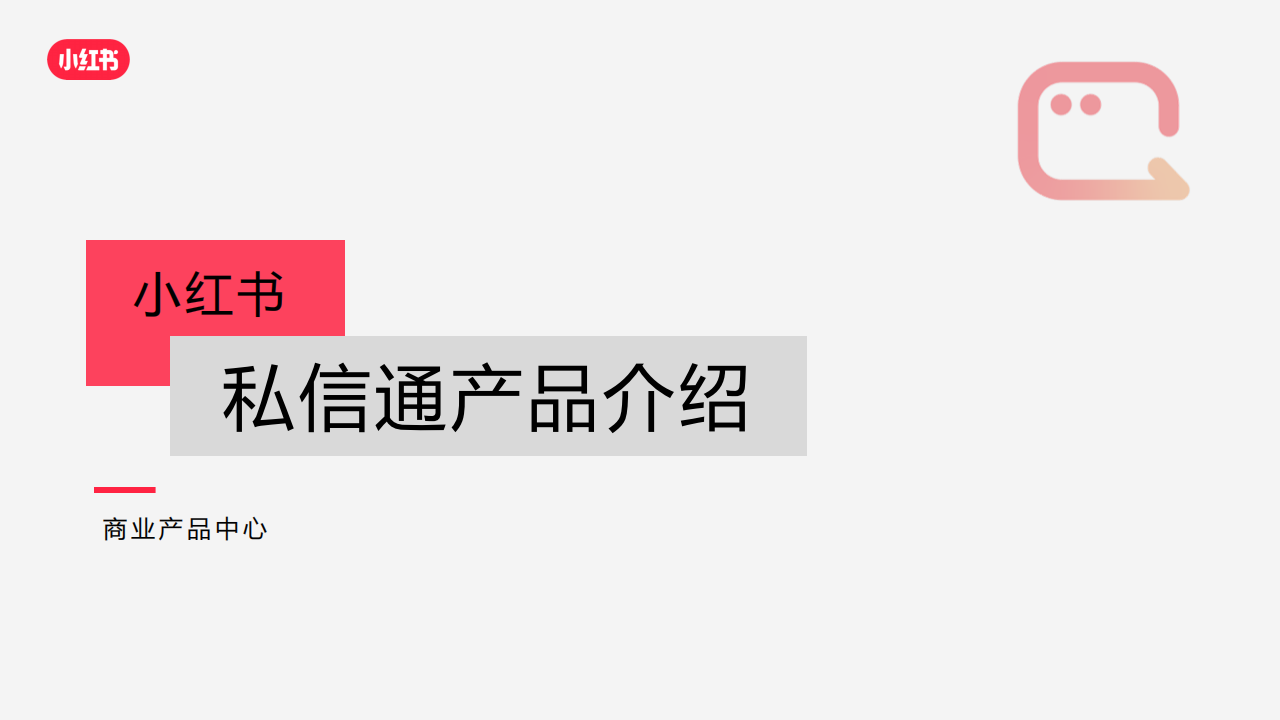 小红书

小红书

私信通产品介绍

商业产品中心